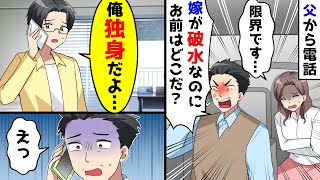 父から電話

限界です…

嫁が破水なのにお前はどこだ？

俺独身だよ…

えっ